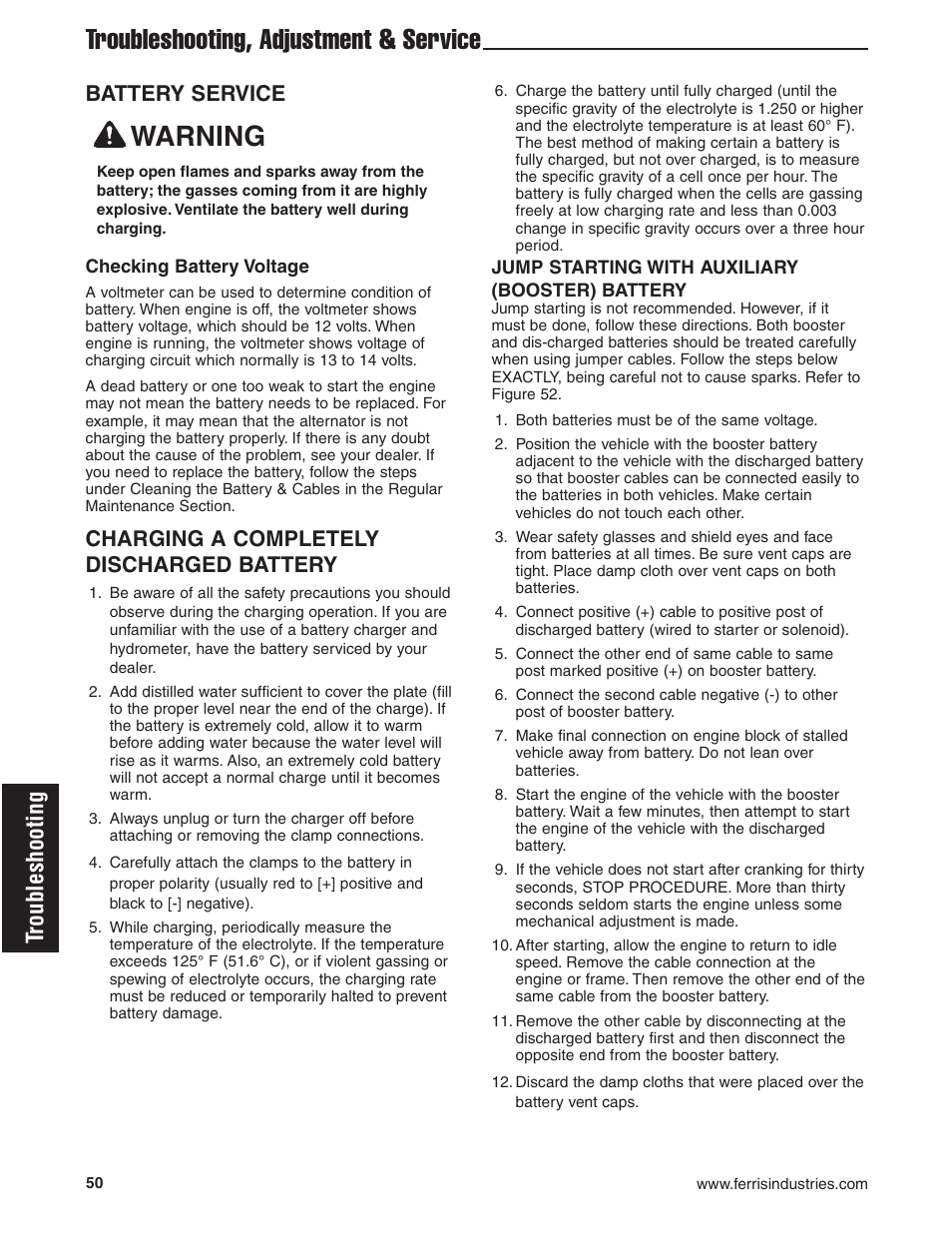 Troubleshooting, Adjustment & Service

BATTERY SERVICE

WARNING

Keep open flames and sparks away from the battery; the gasses coming from it are highly explosive. Ventilate the battery well during charging.

Checking Battery Voltage

A voltmeter can be used to determine condition of battery. When engine is off, the voltmeter shows battery voltage, which should be 12 volts. When engine is running, the voltmeter shows voltage of charging circuit which normally is 13 to 14 volts.

A dead battery or one too weak to start the engine may not mean the battery needs to be replaced. For example, it may mean that the alternator is not charging the battery properly. If there is any doubt about the cause of the problem, see your dealer. If you need to replace the battery, follow the steps under Cleaning the Battery & Cables in the Regular Maintenance Section.

CHARGING A COMPLETELY DISCHARGED BATTERY

1. Be aware of all the safety precautions you should observe during the charging operation. If you are unfamiliar with the use of a battery charger and hydrometer, have the battery serviced by your dealer.

2. Add distilled water sufficient to cover the plate (fill to the proper level near the end of the charge). If the battery is extremely cold, allow it to warm before adding water because the water level will rise as it warms. Also, an extremely cold battery will not accept a normal charge until it becomes warm.

3. Always unplug or turn the charger off before attaching or removing the clamp connections.

4. Carefully attach the clamps to the battery in proper polarity (usually red to [+] positive and black to [-] negative).

5. While charging, periodically measure the temperature of the electrolyte. If the temperature exceeds 125° F (51.6° C), or if violent gassing or spewing of electrolyte occurs, the charging rate must be reduced or temporarily halted to prevent battery damage.

6. Charge the battery until fully charged (until the specific gravity of the electrolyte is 1.250 or higher and the electrolyte temperature is at least 60° F). The best method of making certain a battery is fully charged, but not over charged, is to measure the specific gravity of a cell once per hour. The battery is fully charged when the cells are gassing freely at low charging rate and less than 0.003 change in specific gravity occurs over a three hour period.

JUMP STARTING WITH AUXILIARY (BOOSTER) BATTERY

Jump starting is not recommended. However, if it must be done, follow these directions. Both booster and dis-charged batteries should be treated carefully when using jumper cables. Follow the steps below EXACTLY, being careful not to cause sparks. Refer to Figure 52.

1. Both batteries must be of the same voltage.

2. Position the vehicle with the booster battery adjacent to the vehicle with the discharged battery so that booster cables can be connected easily to the batteries in both vehicles. Make certain vehicles do not touch each other.

3. Wear safety glasses and shield eyes and face from batteries at all times. Be sure vent caps are tight. Place damp cloth over vent caps on both batteries.

4. Connect positive (+) cable to positive post of discharged battery (wired to starter or solenoid).

5. Connect the other end of same cable to same post marked positive (+) on booster battery.

6. Connect the second cable negative (-) to other post of booster battery.

7. Make final connection on engine block of stalled vehicle away from battery. Do not lean over batteries.

8. Start the engine of the vehicle with the booster battery. Wait a few minutes, then attempt to start the engine of the vehicle with the discharged battery.

9. If the vehicle does not start after cranking for thirty seconds, STOP PROCEDURE. More than thirty seconds seldom starts the engine unless some mechanical adjustment is made.

10. After starting, allow the engine to return to idle speed. Remove the cable connection at the engine or frame. Then remove the other end of the same cable from the booster battery.

11. Remove the other cable by disconnecting at the discharged battery first and then disconnect the opposite end from the booster battery.

12. Discard the damp cloths that were placed over the battery vent caps.

Troubleshooting

50

www.ferrisindustries.com